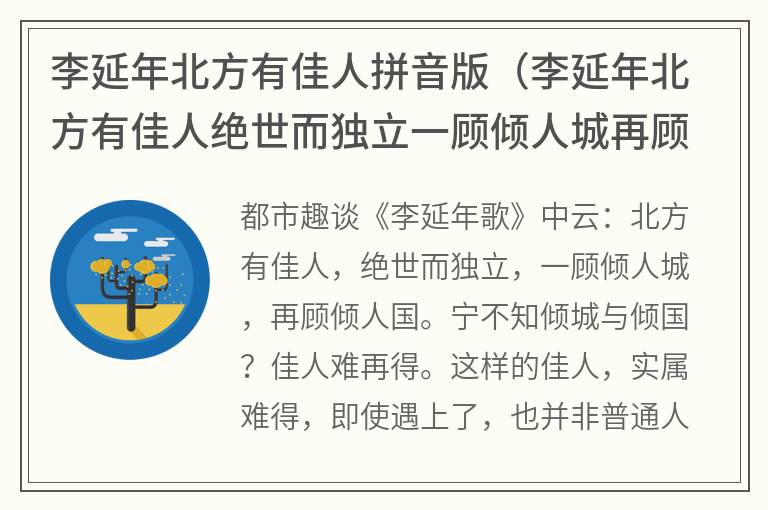 李延年北方有佳人拼音版（李延年北方有佳人绝世而独立一顾倾人城再顾

都市趣谈《李延年歌》中云：北方有佳人，绝世而独立，一顾倾人城，再顾倾人国。宁不知倾城与倾国？佳人难再得。这样的佳人，实属难得，即使遇上了，也并非普通人